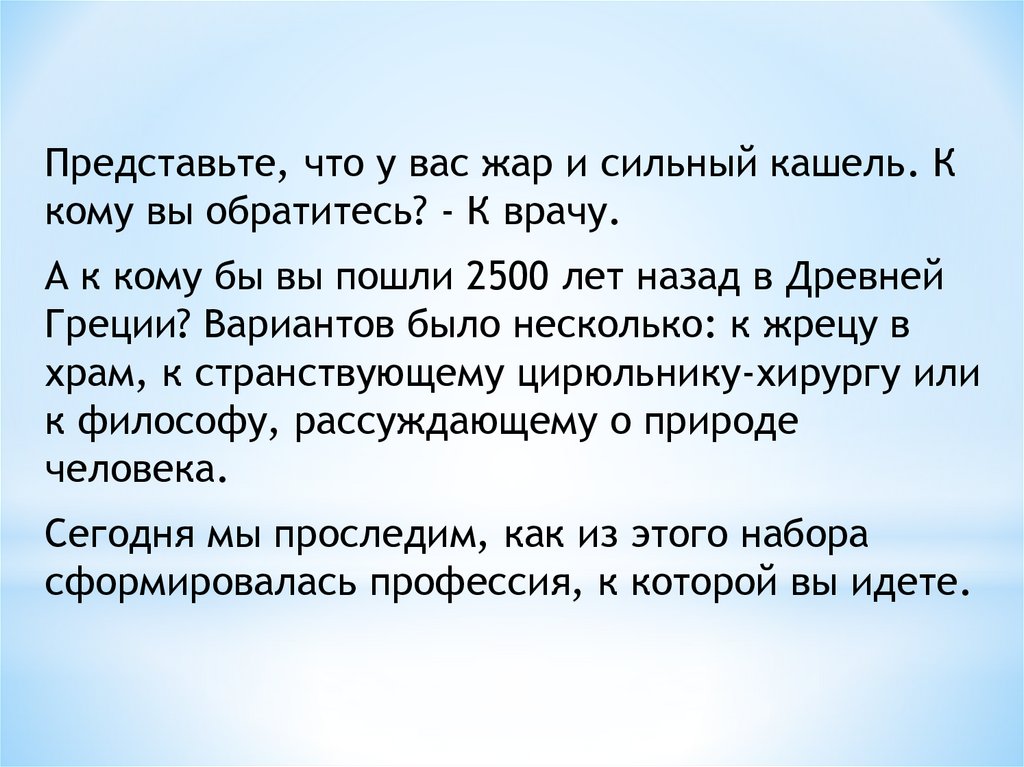 Представьте, что у вас жар и сильный кашель. К кому вы обратитесь? - К врачу.

А к кому бы вы пошли 2500 лет назад в Древней Греции? Вариантов было несколько: к жрецу в храм, к странствующему цирюльнику-хирургу или к философу, рассуждающему о природе человека.

Сегодня мы проследим, как из этого набора сформировалась профессия, к которой вы идете.